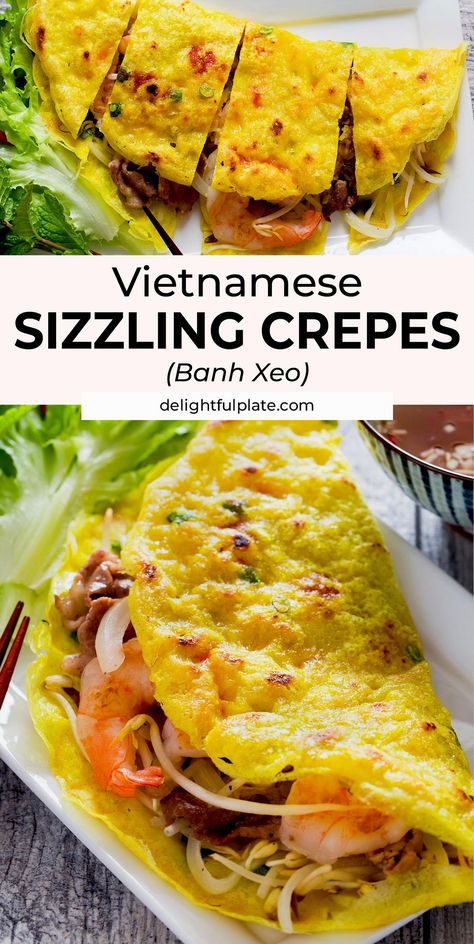 Vietnamese
SIZZLING CREPES
(Banh Xeo)
delightfulplate.com